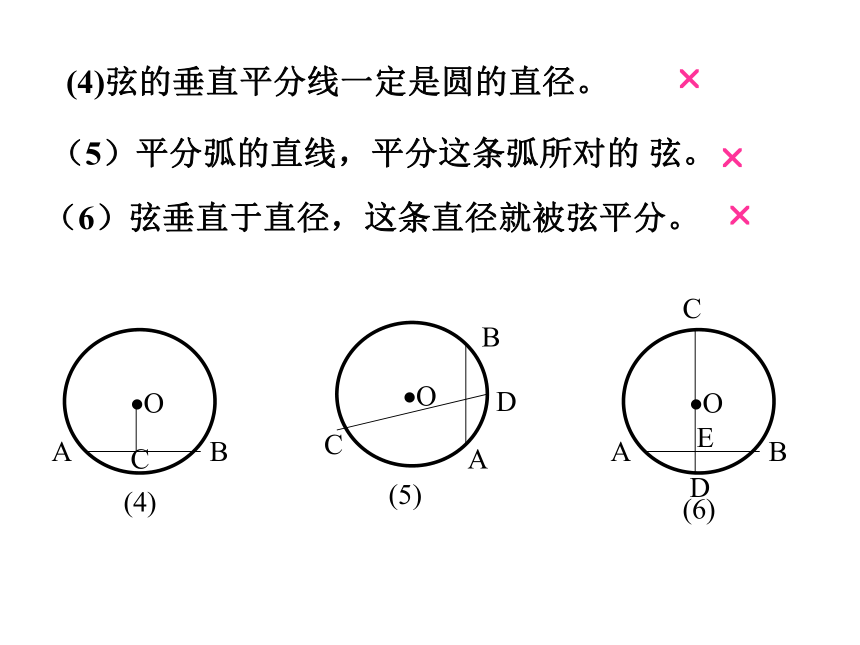 (4)弦的垂直平分线一定是圆的直径。 ×

（5）平分弧的直线，平分这条弧所对的 弦。 ×

（6）弦垂直于直径，这条直径就被弦平分。 ×

O
A C B
(4)

B
O D
C A
(5)

C
O
E
A B
D
(6)